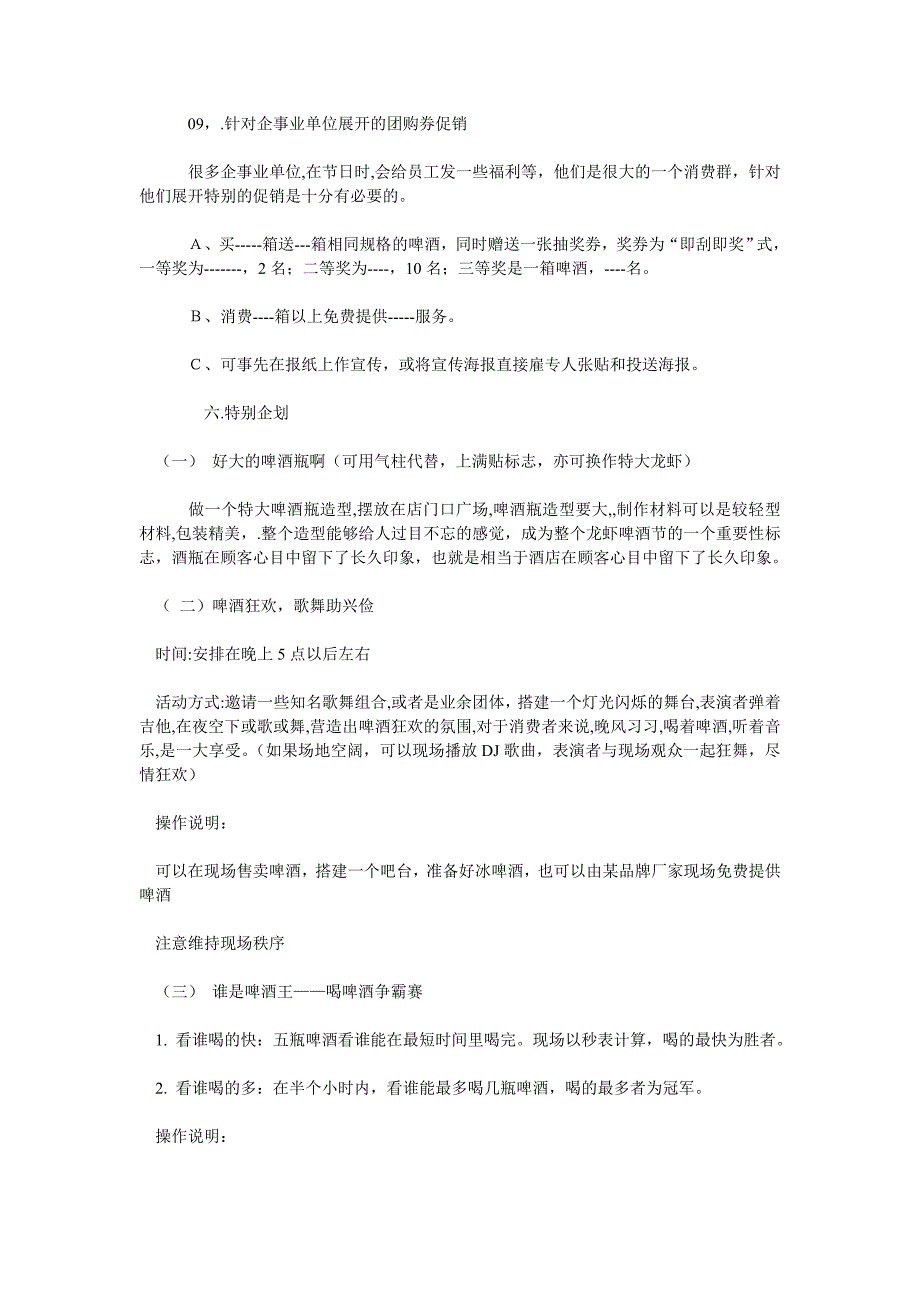 09，.针对企事业单位展开的团购券促销

很多企事业单位,在节日时,会给员工发一些福利等，他们是很大的一个消费群，针对他们展开特别的促销是十分有必要的。

A、买-----箱送---箱相同规格的啤酒，同时赠送一张抽奖券，奖券为“即刮即奖”式，一等奖为-------，2 名；二等奖为----，10 名；三等奖是一箱啤酒，----名。

B、消费----箱以上免费提供-----服务。

C、可事先在报纸上作宣传，或将宣传海报直接雇专人张贴和投送海报。

六.特别企划

（一） 好大的啤酒瓶啊（可用气柱代替，上满贴标志，亦可换作特大龙虾）

做一个特大啤酒瓶造型,摆放在店门口广场,啤酒瓶造型要大,,制作材料可以是较轻型材料,包装精美，.整个造型能够给人过目不忘的感觉，成为整个龙虾啤酒节的一个重要性标志，酒瓶在顾客心目中留下了长久印象，也就是相当于酒店在顾客心目中留下了长久印象。

（ 二）啤酒狂欢，歌舞助兴俭

时间:安排在晚上 5 点以后左右

活动方式:邀请一些知名歌舞组合,或者是业余团体，搭建一个灯光闪烁的舞台,表演者弹着吉他,在夜空下或歌或舞,营造出啤酒狂欢的氛围,对于消费者来说,晚风习习,喝着啤酒,听着音乐,是一大享受。(如果场地空阔，可以现场播放 DJ 歌曲，表演者与现场观众一起狂舞，尽情狂欢）

操作说明：

可以在现场售卖啤酒，搭建一个吧台，准备好冰啤酒，也可以由某品牌厂家现场免费提供啤酒

注意维持现场秩序

（三） 谁是啤酒王——喝啤酒争霸赛

1. 看谁喝的快：五瓶啤酒看谁能在最短时间里喝完。现场以秒表计算，喝的最快为胜者。

2. 看谁喝的多：在半个小时内，看谁能最多喝几瓶啤酒，喝的最多者为冠军。

操作说明：